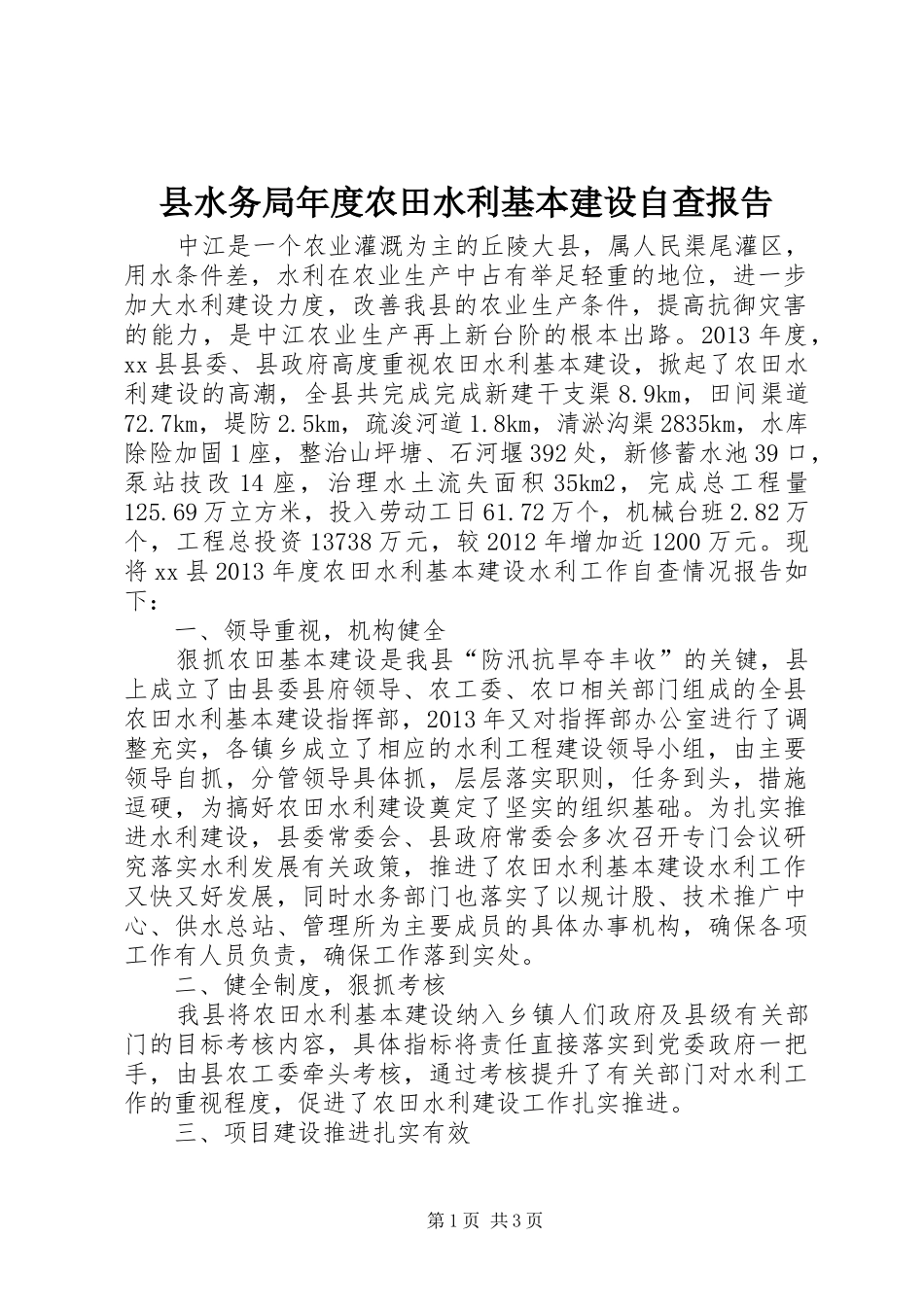 县水务局年度农田水利基本建设自查报告

中江是一个农业灌溉为主的丘陵大县，属人民渠尾灌区，用水条件差，水利在农业生产中占有举足轻重的地位，进一步加大水利建设力度，改善我县的农业生产条件，提高抗御灾害的能力，是中江农业生产再上新台阶的根本出路。2013年度，xx县县委、县政府高度重视农田水利基本建设，掀起了农田水利建设的高潮，全县共完成完成新建干支渠8.9km，田间渠道72.7km，堤防2.5km，疏浚河道1.8km，清淤沟渠2835km，水库除险加固1座，整治山坪塘、石河堰392处，新修蓄水池39口，泵站技改14座，治理水土流失面积35km2，完成总工程量125.69万立方米，投入劳动工日61.72万个，机械台班2.82万个，工程总投资13738万元，较2012年增加近1200万元。现将xx县2013年度农田水利基本建设水利工作自查情况报告如下：

一、领导重视，机构健全

狠抓农田基本建设是我县“防汛抗旱夺丰收”的关键，县上成立了由县委县府领导、农工委、农口相关部门组成的全县农田水利基本建设指挥部，2013年又对指挥部办公室进行了调整充实，各镇乡成立了相应的水利工程建设领导小组，由主要领导自抓，分管领导具体抓，层层落实职则，任务到头，措施逗硬，为搞好农田水利建设奠定了坚实的组织基础。为扎实推进水利建设，县委常委会、县政府常委会多次召开专门会议研究落实水利发展有关政策，推进了农田水利基本建设水利工作又快又好发展，同时水务部门也落实了以规计股、技术推广中心、供水总站、管理所为主要成员的具体办事机构，确保各项工作有人员负责，确保工作落到实处。

二、健全制度，狠抓考核

我县将农田水利基本建设纳入乡镇人们政府及县级有关部门的目标考核内容，具体指标将责任直接落实到党委政府一把手，由县农工委牵头考核，通过考核提升了有关部门对水利工作的重视程度，促进了农田水利建设工作扎实推进。

三、项目建设推进扎实有效

第1页 共3页